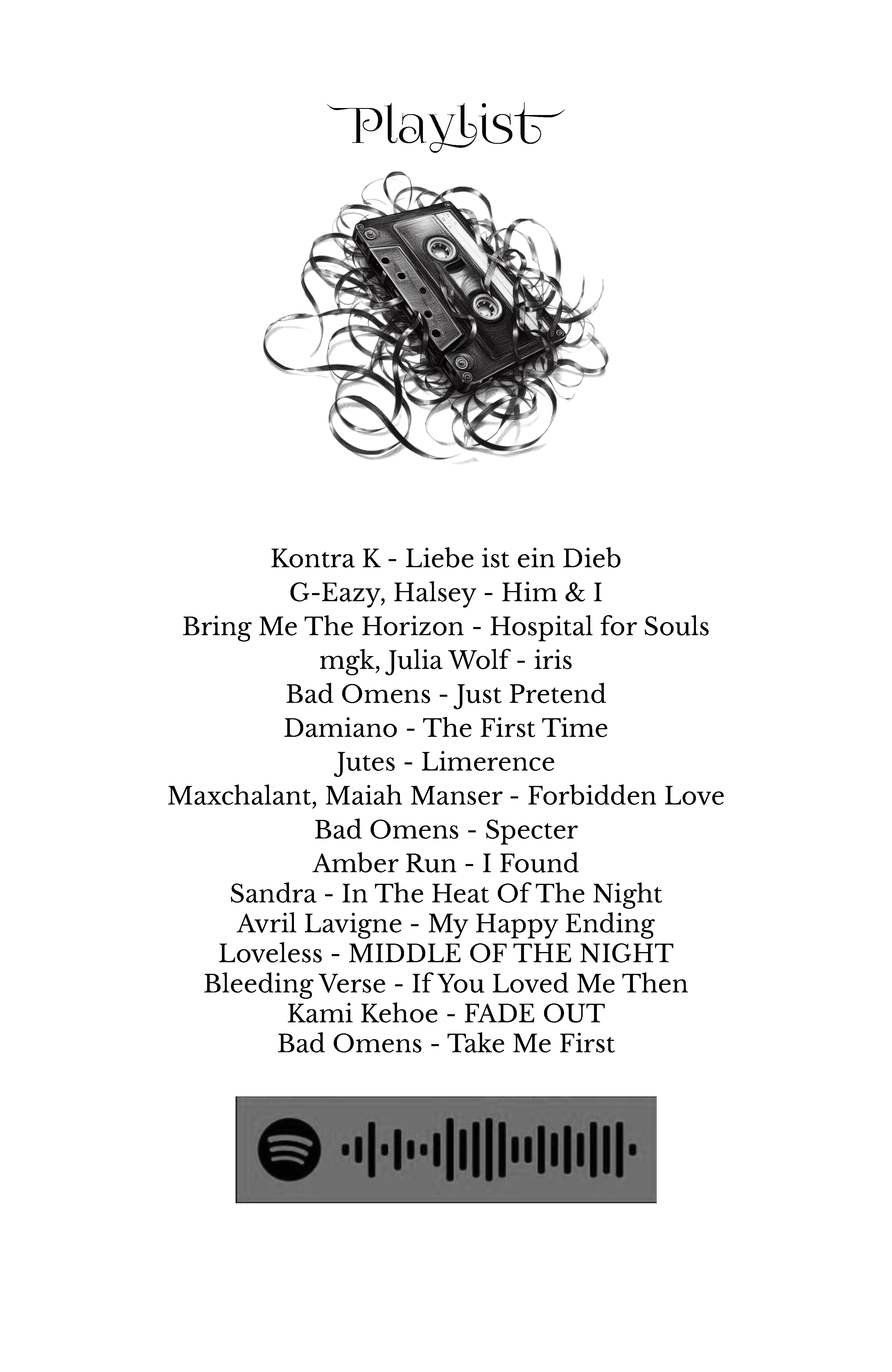 Playlist

Kontra K - Liebe ist ein Dieb
G-Eazy, Halsey - Him & I
Bring Me The Horizon - Hospital for Souls
mgk, Julia Wolf - iris
Bad Omens - Just Pretend
Damiano - The First Time
Jutes - Limerence
Maxchalant, Maiah Manser - Forbidden Love
Bad Omens - Specter
Amber Run - I Found
Sandra - In The Heat Of The Night
Avril Lavigne - My Happy Ending
Loveless - MIDDLE OF THE NIGHT
Bleeding Verse - If You Loved Me Then
Kami Kehoe - FADE OUT
Bad Omens - Take Me First